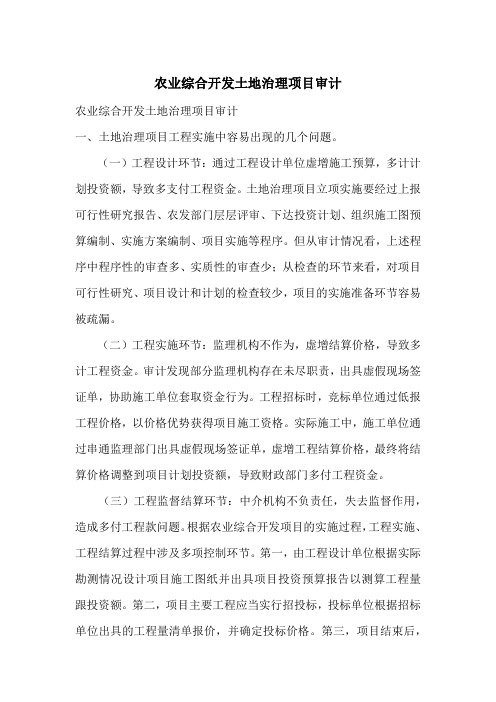 农业综合开发土地治理项目审计

农业综合开发土地治理项目审计

一、土地治理项目工程实施中容易出现的几个问题。

（一）工程设计环节：通过工程设计单位虚增施工预算，多计计划投资额，导致多支付工程资金。土地治理项目立项实施要经过上报可行性研究报告、农发部门层层评审、下达投资计划、组织施工图预算编制、实施方案编制、项目实施等程序。但从审计情况看，上述程序中程序性的审查多、实质性的审查少；从检查的环节来看，对项目可行性研究、项目设计和计划的检查较少，项目的实施准备环节容易被疏漏。

（二）工程实施环节：监理机构不作为，虚增结算价格，导致多计工程资金。审计发现部分监理机构存在未尽职责，出具虚假现场签证单，协助施工单位套取资金行为。工程招标时，竞标单位通过低报工程价格，以价格优势获得项目施工资格。实际施工中，施工单位通过串通监理部门出具虚假现场签证单，虚增工程结算价格，最终将结算价格调整到项目计划投资额，导致财政部门多付工程资金。

（三）工程监督结算环节：中介机构不负责任，失去监督作用，造成多付工程款问题。根据农业综合开发项目的实施过程，工程实施、工程结算过程中涉及多项控制环节。第一，由工程设计单位根据实际勘测情况设计项目施工图纸并出具项目投资预算报告以测算工程量跟投资额。第二，项目主要工程应当实行招投标，投标单位根据招标单位出具的工程量清单报价，并确定投标价格。第三，项目结束后，